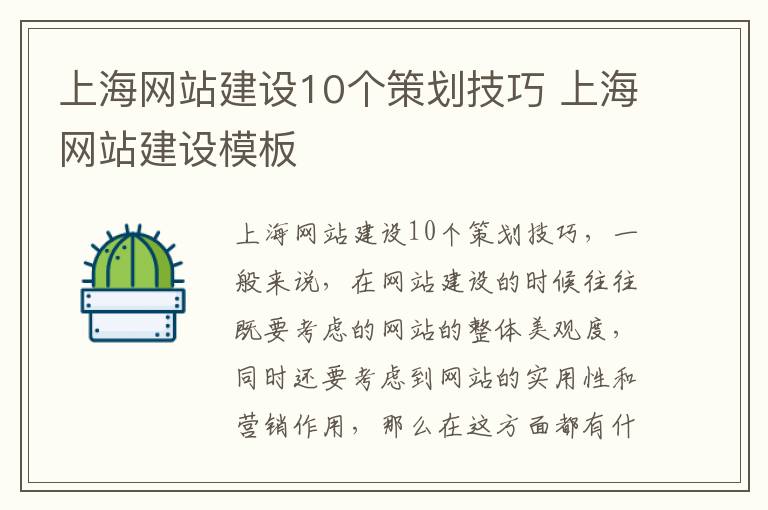 上海网站建设10个策划技巧 上海网站建设模板

上海网站建设10个策划技巧，一般来说，在网站建设的时候往往既要考虑的网站的整体美观度，同时还要考虑到网站的实用性和营销作用，那么在这方面都有什